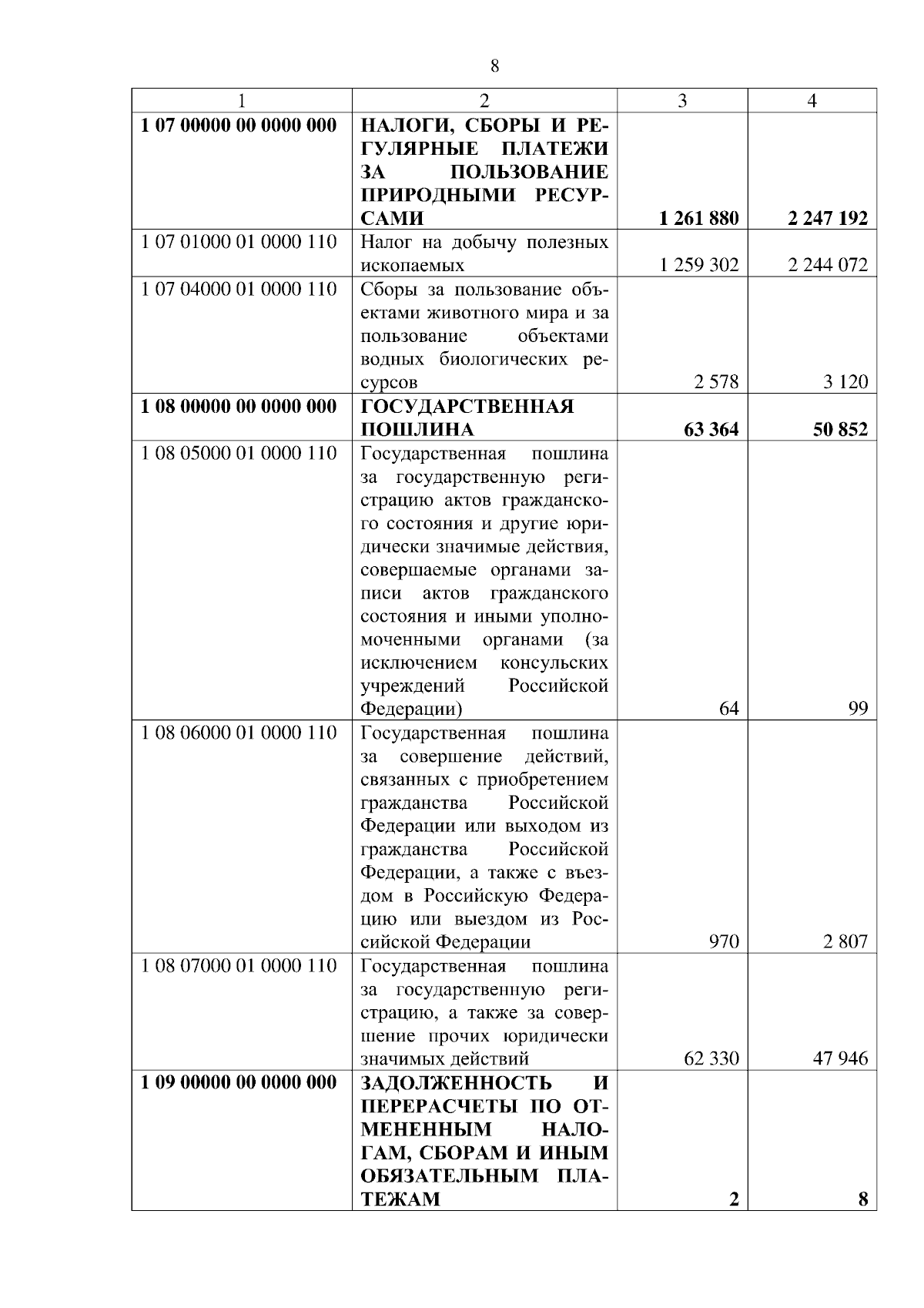 8

| 1 | 2 | 3 | 4 |
|---|---|---|---|
| **1 07 00000 00 0000 000** | **НАЛОГИ, СБОРЫ И РЕГУЛЯРНЫЕ ПЛАТЕЖИ ЗА ПОЛЬЗОВАНИЕ ПРИРОДНЫМИ РЕСУРСАМИ** | **1 261 880** | **2 247 192** |
| 1 07 01000 01 0000 110 | Налог на добычу полезных ископаемых | 1 259 302 | 2 244 072 |
| 1 07 04000 01 0000 110 | Сборы за пользование объектами животного мира и за пользование объектами водных биологических ресурсов | 2 578 | 3 120 |
| **1 08 00000 00 0000 000** | **ГОСУДАРСТВЕННАЯ ПОШЛИНА** | **63 364** | **50 852** |
| 1 08 05000 01 0000 110 | Государственная пошлина за государственную регистрацию актов гражданского состояния и другие юридически значимые действия, совершаемые органами записи актов гражданского состояния и иными уполномоченными органами (за исключением консульских учреждений Российской Федерации) | 64 | 99 |
| 1 08 06000 01 0000 110 | Государственная пошлина за совершение действий, связанных с приобретением гражданства Российской Федерации или выходом из гражданства Российской Федерации, а также с въездом в Российскую Федерацию или выездом из Российской Федерации | 970 | 2 807 |
| 1 08 07000 01 0000 110 | Государственная пошлина за государственную регистрацию, а также за совершение прочих юридически значимых действий | 62 330 | 47 946 |
| **1 09 00000 00 0000 000** | **ЗАДОЛЖЕННОСТЬ И ПЕРЕРАСЧЕТЫ ПО ОТМЕНЕННЫМ НАЛОГАМ, СБОРАМ И ИНЫМ ОБЯЗАТЕЛЬНЫМ ПЛАТЕЖАМ** | **2** | **8** |